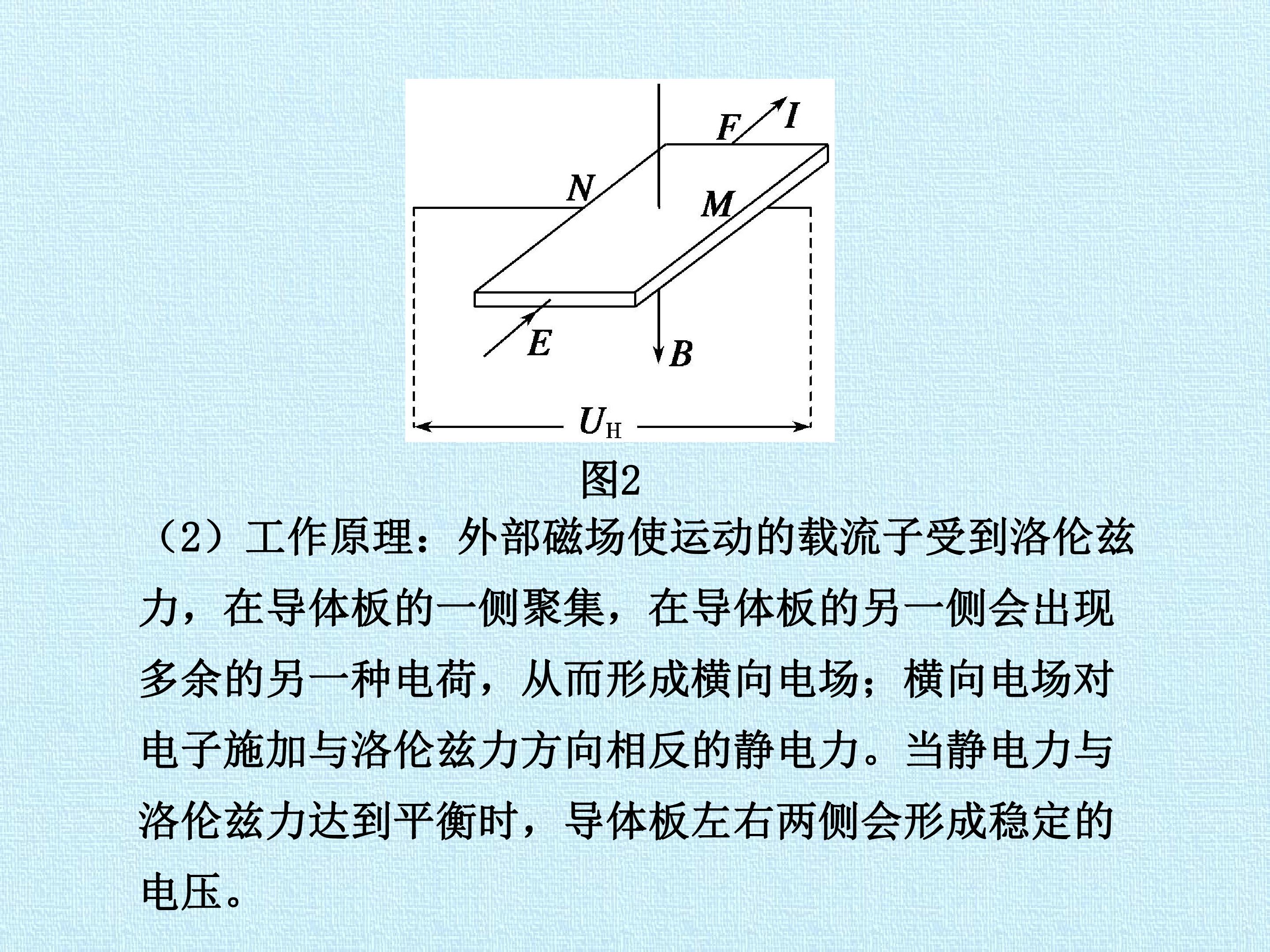 $F$ $I$

$N$

$M$

$E$

$B$

$U_H$

图2

（2）工作原理：外部磁场使运动的载流子受到洛伦兹力，在导体板的一侧聚集，在导体板的另一侧会出现多余的另一种电荷，从而形成横向电场；横向电场对电子施加与洛伦兹力方向相反的静电力。当静电力与洛伦兹力达到平衡时，导体板左右两侧会形成稳定的电压。